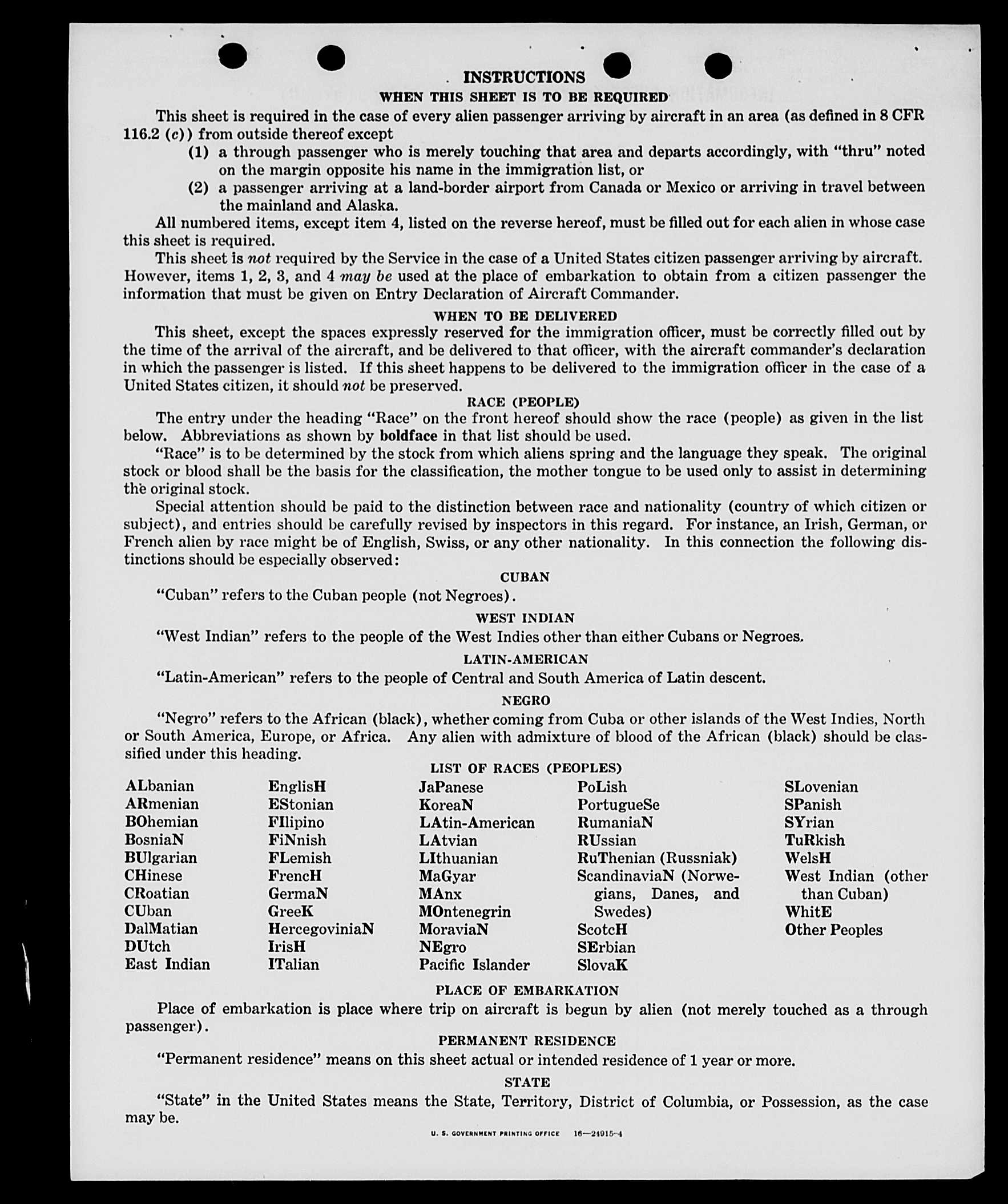 INSTRUCTIONS
WHEN THIS SHEET IS TO BE REQUIRED

This sheet is required in the case of every alien passenger arriving by aircraft in an area (as defined in 8 CFR 116.2 (c)) from outside thereof except

(1) a through passenger who is merely touching that area and departs accordingly, with "thru" noted on the margin opposite his name in the immigration list, or

(2) a passenger arriving at a land-border airport from Canada or Mexico or arriving in travel between the mainland and Alaska.

All numbered items, except item 4, listed on the reverse hereof, must be filled out for each alien in whose case this sheet is required.

This sheet is not required by the Service in the case of a United States citizen passenger arriving by aircraft. However, items 1, 2, 3, and 4 may be used at the place of embarkation to obtain from a citizen passenger the information that must be given on Entry Declaration of Aircraft Commander.

WHEN TO BE DELIVERED

This sheet, except the spaces expressly reserved for the immigration officer, must be correctly filled out by the time of the arrival of the aircraft, and be delivered to that officer, with the aircraft commander's declaration in which the passenger is listed. If this sheet happens to be delivered to the immigration officer in the case of a United States citizen, it should not be preserved.

RACE (PEOPLE)

The entry under the heading "Race" on the front hereof should show the race (people) as given in the list below. Abbreviations as shown by boldface in that list should be used.

"Race" is to be determined by the stock from which aliens spring and the language they speak. The original stock or blood shall be the basis for the classification, the mother tongue to be used only to assist in determining the original stock.

Special attention should be paid to the distinction between race and nationality (country of which citizen or subject), and entries should be carefully revised by inspectors in this regard. For instance, an Irish, German, or French alien by race might be of English, Swiss, or any other nationality. In this connection the following distinctions should be especially observed:

CUBAN

"Cuban" refers to the Cuban people (not Negroes).

WEST INDIAN

"West Indian" refers to the people of the West Indies other than either Cubans or Negroes.

LATIN-AMERICAN

"Latin-American" refers to the people of Central and South America of Latin descent.

NEGRO

"Negro" refers to the African (black), whether coming from Cuba or other islands of the West Indies, North or South America, Europe, or Africa. Any alien with admixture of blood of the African (black) should be classified under this heading.

LIST OF RACES (PEOPLES)

ALbanian
ARmenian
BOhemian
BosniaN
BUlgarian
CHinese
CRoatian
CUban
DalMatian
DUtch
East Indian

EnglisH
EStonian
FIlipino
FiNnish
FLemish
FrencH
GermaN
GreeK
HercegoviniaN
IrisH
ITalian

JaPanese
KoreaN
LAtin-American
LAtvian
LIthuanian
MaGyar
MAnx
MOntenegrin
MoraviaN
NEgro
Pacific Islander

PoLish
PortugueSe
RumaniaN
RUssian
RuThenian (Russniak)
ScandinaviaN (Norwegians, Danes, and Swedes)
ScotcH
SErbian
SlovaK

SLovenian
SPanish
SYrian
TuRkish
WelsH
West Indian (other than Cuban)
WhitE
Other Peoples

PLACE OF EMBARKATION

Place of embarkation is place where trip on aircraft is begun by alien (not merely touched as a through passenger).

PERMANENT RESIDENCE

"Permanent residence" means on this sheet actual or intended residence of 1 year or more.

STATE

"State" in the United States means the State, Territory, District of Columbia, or Possession, as the case may be.

U. S. GOVERNMENT PRINTING OFFICE 16—21915-4